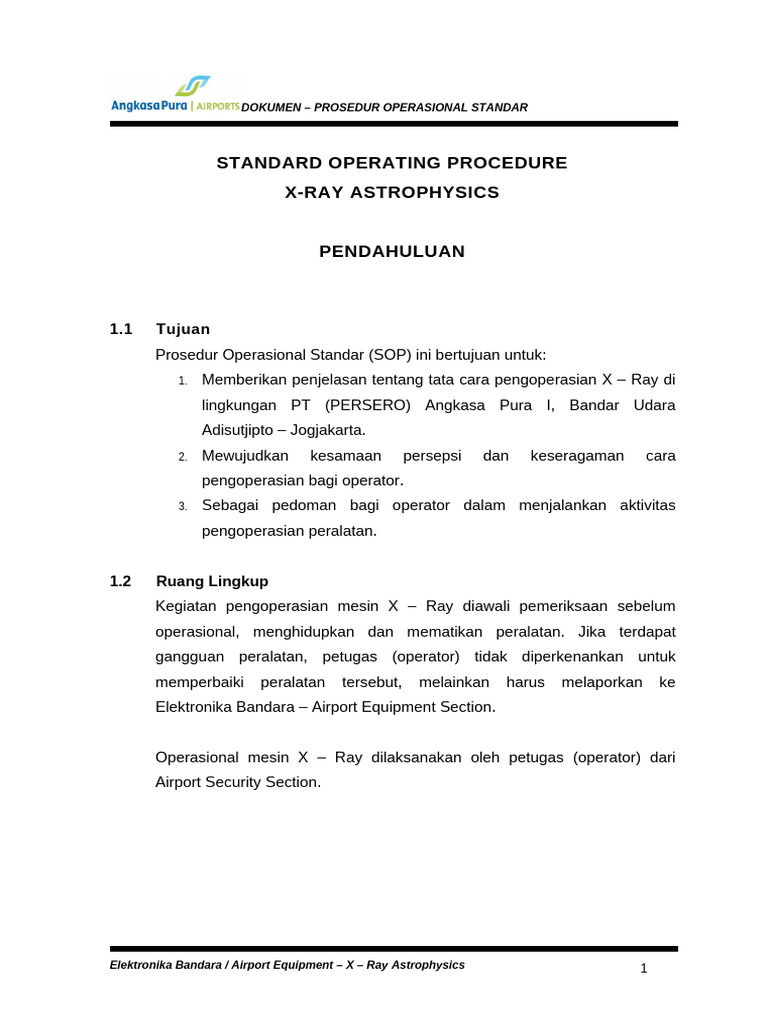 AngkasaPura | AIRPORTS DOKUMEN – PROSEDUR OPERASIONAL STANDAR

STANDARD OPERATING PROCEDURE
X-RAY ASTROPHYSICS

PENDAHULUAN

1.1 Tujuan

Prosedur Operasional Standar (SOP) ini bertujuan untuk:

1. Memberikan penjelasan tentang tata cara pengoperasian X – Ray di lingkungan PT (PERSERO) Angkasa Pura I, Bandar Udara Adisutjipto – Jogjakarta.
2. Mewujudkan kesamaan persepsi dan keseragaman cara pengoperasian bagi operator.
3. Sebagai pedoman bagi operator dalam menjalankan aktivitas pengoperasian peralatan.

1.2 Ruang Lingkup

Kegiatan pengoperasian mesin X – Ray diawali pemeriksaan sebelum operasional, menghidupkan dan mematikan peralatan. Jika terdapat gangguan peralatan, petugas (operator) tidak diperkenankan untuk memperbaiki peralatan tersebut, melainkan harus melaporkan ke Elektronika Bandara – Airport Equipment Section.

Operasional mesin X – Ray dilaksanakan oleh petugas (operator) dari Airport Security Section.

Elektronika Bandara / Airport Equipment – X – Ray Astrophysics 1